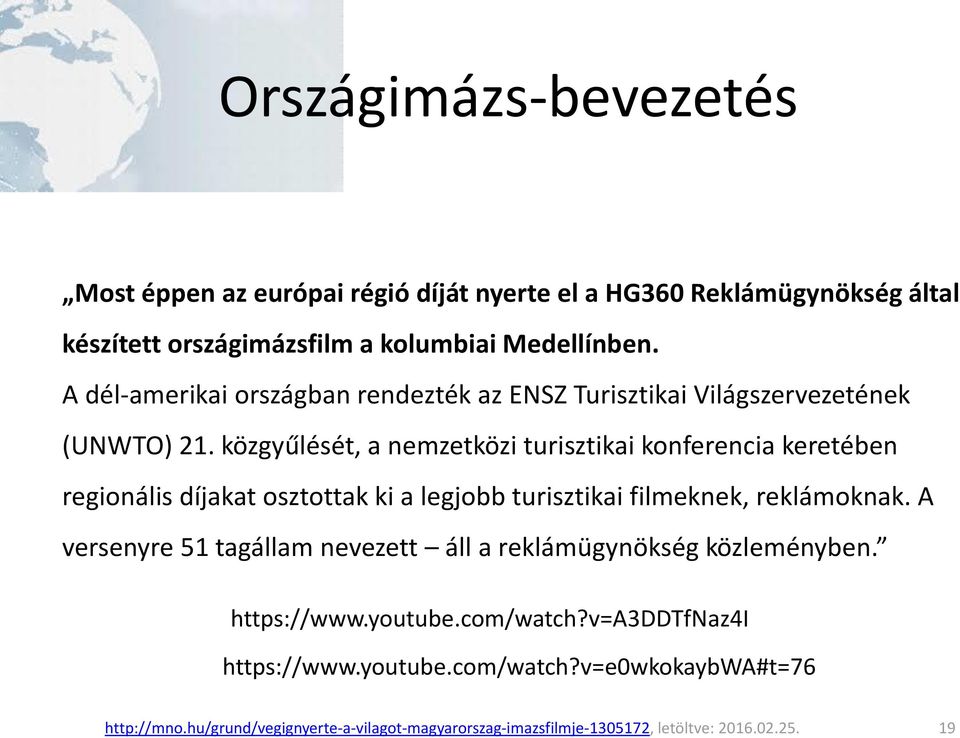 Országimázs-bevezetés

„Most éppen az európai régió díját nyerte el a HG360 Reklámügynökség által készített országimázsfilm a kolumbiai Medellínben.

A dél-amerikai országban rendezték az ENSZ Turisztikai Világszervezetének (UNWTO) 21. közgyűlését, a nemzetközi turisztikai konferencia keretében regionális díjakat osztottak ki a legjobb turisztikai filmeknek, reklámoknak. A versenyre 51 tagállam nevezett – áll a reklámügynökség közleményben.”

https://www.youtube.com/watch?v=A3DDTfNaz4I

https://www.youtube.com/watch?v=e0wkokaybWA#t=76

http://mno.hu/grund/vegignyerte-a-vilagot-magyarorszag-imazsfilmje-1305172, letöltve: 2016.02.25.

19